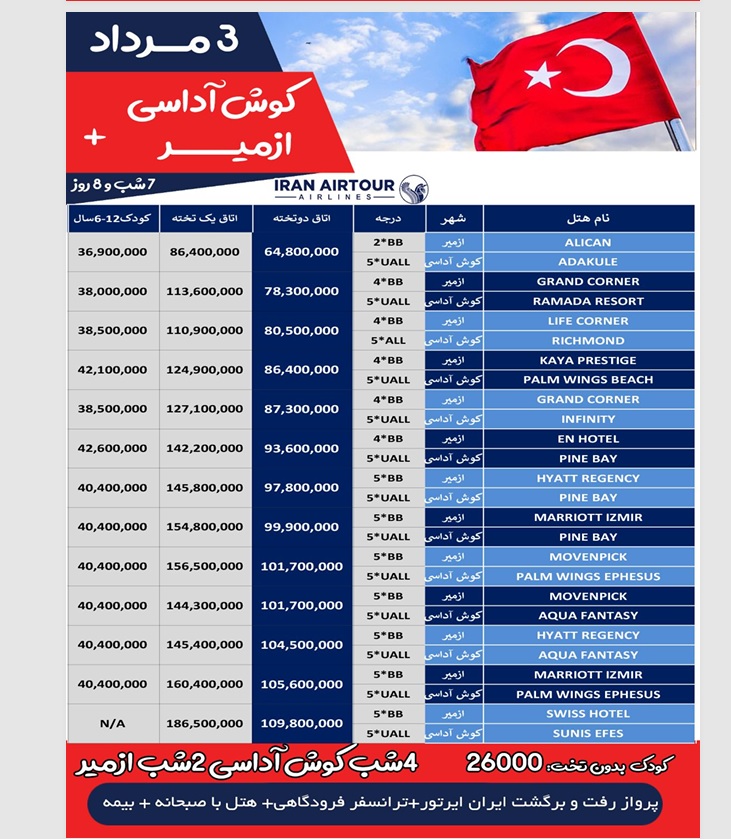 3 مرداد

کوش آداسی
+
ازمیر

7 شب و 8 روز

IRAN AIRTOUR
AIRLINES

| نام هتل | شهر | درجه | اتاق دوتخته | اتاق یک تخته | کودک12-6سال |
|---|---|---|---|---|---|
| ALICAN | ازمیر | 2*BB | 64,800,000 | 86,400,000 | 36,900,000 |
| ADAKULE | کوش آداسی | 5*UALL | | | |
| GRAND CORNER | ازمیر | 4*BB | 78,300,000 | 113,600,000 | 38,000,000 |
| RAMADA RESORT | کوش آداسی | 5*UALL | | | |
| LIFE CORNER | ازمیر | 4*BB | 80,500,000 | 110,900,000 | 38,500,000 |
| RICHMOND | کوش آداسی | 5*ALL | | | |
| KAYA PRESTIGE | ازمیر | 4*BB | 86,400,000 | 124,900,000 | 42,100,000 |
| PALM WINGS BEACH | کوش آداسی | 5*UALL | | | |
| GRAND CORNER | ازمیر | 4*BB | 87,300,000 | 127,100,000 | 38,500,000 |
| INFINITY | کوش آداسی | 5*UALL | | | |
| EN HOTEL | ازمیر | 4*BB | 93,600,000 | 142,200,000 | 42,600,000 |
| PINE BAY | کوش آداسی | 5*UALL | | | |
| HYATT REGENCY | ازمیر | 5*BB | 97,800,000 | 145,800,000 | 40,400,000 |
| PINE BAY | کوش آداسی | 5*UALL | | | |
| MARRIOTT IZMIR | ازمیر | 5*BB | 99,900,000 | 154,800,000 | 40,400,000 |
| PINE BAY | کوش آداسی | 5*UALL | | | |
| MOVENPICK | ازمیر | 5*BB | 101,700,000 | 156,500,000 | 40,400,000 |
| PALM WINGS EPHESUS | کوش آداسی | 5*UALL | | | |
| MOVENPICK | ازمیر | 5*BB | 101,700,000 | 144,300,000 | 40,400,000 |
| AQUA FANTASY | کوش آداسی | 5*UALL | | | |
| HYATT REGENCY | ازمیر | 5*BB | 104,500,000 | 145,400,000 | 40,400,000 |
| AQUA FANTASY | کوش آداسی | 5*UALL | | | |
| MARRIOTT IZMIR | ازمیر | 5*BB | 105,600,000 | 160,400,000 | 40,400,000 |
| PALM WINGS EPHESUS | کوش آداسی | 5*UALL | | | |
| SWISS HOTEL | ازمیر | 5*BB | 109,800,000 | 186,500,000 | N/A |
| SUNIS EFES | کوش آداسی | 5*UALL | | | |

کودک بدون تخت: 26000
4شب کوش آداسی 2شب ازمیر

پرواز رفت و برگشت ایران ایرتور+ترانسفر فرودگاهی+ هتل با صبحانه + بیمه